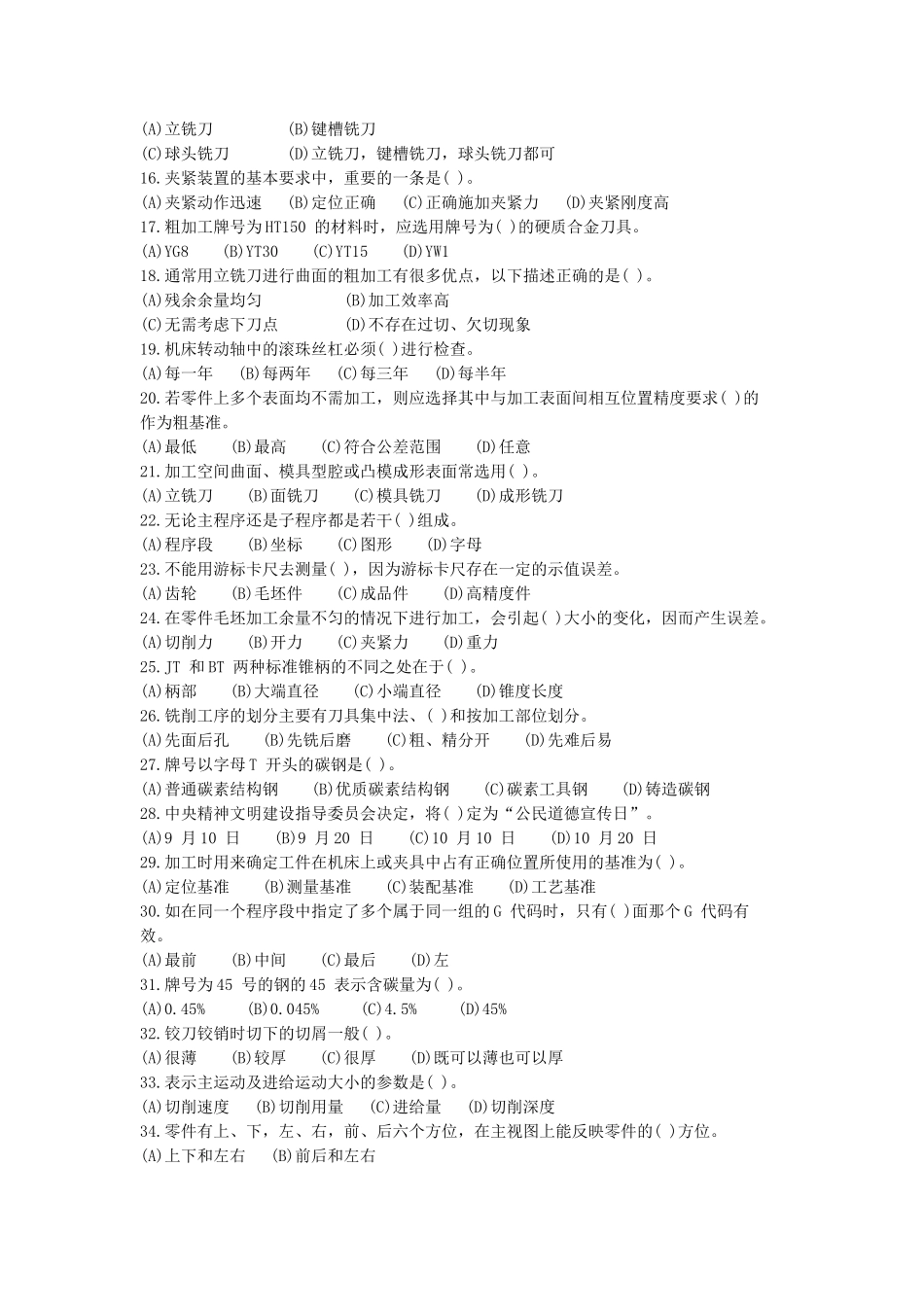 (A)立铣刀　　(B)键槽铣刀
(C)球头铣刀　　(D)立铣刀，键槽铣刀，球头铣刀都可
16.夹紧装置的基本要求中，重要的一条是( )。
(A)夹紧动作迅速　(B)定位正确　(C)正确施加夹紧力　(D)夹紧刚度高
17.粗加工牌号为HT150 的材料时，应选用牌号为( )的硬质合金刀具。
(A)YG8　(B)YT30　(C)YT15　(D)YW1
18.通常用立铣刀进行曲面的粗加工有很多优点，以下描述正确的是( )。
(A)残余余量均匀　　(B)加工效率高
(C)无需考虑下刀点　　(D)不存在过切、欠切现象
19.机床转动轴中的滚珠丝杠必须( )进行检查。
(A)每一年　(B)每两年　(C)每三年　(D)每半年
20.若零件上多个表面均不需加工，则应选择其中与加工表面间相互位置精度要求( )的作为粗基准。
(A)最低　(B)最高　(C)符合公差范围　(D)任意
21.加工空间曲面、模具型腔或凸模成形表面常选用( )。
(A)立铣刀　(B)面铣刀　(C)模具铣刀　(D)成形铣刀
22.无论主程序还是子程序都是若干( )组成。
(A)程序段　(B)坐标　(C)图形　(D)字母
23.不能用游标卡尺去测量( )，因为游标卡尺存在一定的示值误差。
(A)齿轮　(B)毛坯件　(C)成品件　(D)高精度件
24.在零件毛坯加工余量不匀的情况下进行加工，会引起( )大小的变化，因而产生误差。
(A)切削力　(B)开力　(C)夹紧力　(D)重力
25.JT 和BT 两种标准锥柄的不同之处在于( )。
(A)柄部　(B)大端直径　(C)小端直径　(D)锥度长度
26.铣削工序的划分主要有刀具集中法、( )和按加工部位划分。
(A)先面后孔　(B)先铣后磨　(C)粗、精分开　(D)先难后易
27.牌号以字母T 开头的碳钢是( )。
(A)普通碳素结构钢　(B)优质碳素结构钢　(C)碳素工具钢　(D)铸造碳钢
28.中央精神文明建设指导委员会决定，将( )定为“公民道德宣传日”。
(A)9 月10 日　(B)9 月20 日　(C)10 月10 日　(D)10 月20 日
29.加工时用来确定工件在机床上或夹具中占有正确位置所使用的基准为( )。
(A)定位基准　(B)测量基准　(C)装配基准　(D)工艺基准
30.如在同一个程序段中指定了多个属于同一组的G 代码时，只有( )面那个G 代码有效。
(A)最前　(B)中间　(C)最后　(D)左
31.牌号为45 号的钢的45 表示含碳量为( )。
(A)0.45%　(B)0.045%　(C)4.5%　(D)45%
32.铰刀铰销时切下的切屑一般( )。
(A)很薄　(B)较厚　(C)很厚　(D)既可以薄也可以厚
33.表示主运动及进给运动大小的参数是( )。
(A)切削速度　(B)切削用量　(C)进给量　(D)切削深度
34.零件有上、下，左、右，前、后六个方位，在主视图上能反映零件的( )方位。
(A)上下和左右　(B)前后和左右